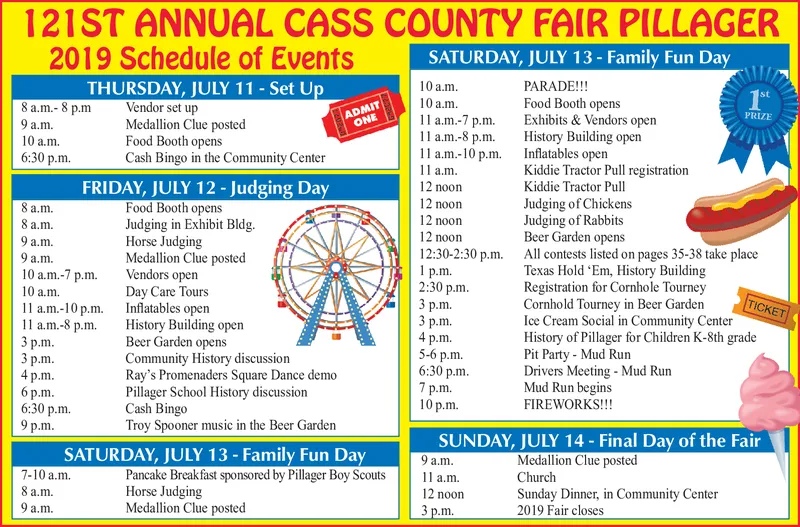 121ST ANNUAL CASS COUNTY FAIR PILLAGER

2019 Schedule of Events

THURSDAY, JULY 11 - Set Up

| | |
|---|---|
| 8 a.m.- 8 p.m | Vendor set up |
| 9 a.m. | Medallion Clue posted |
| 10 a.m. | Food Booth opens |
| 6:30 p.m. | Cash Bingo in the Community Center |

ADMIT ONE

FRIDAY, JULY 12 - Judging Day

| | |
|---|---|
| 8 a.m. | Food Booth opens |
| 8 a.m. | Judging in Exhibit Bldg. |
| 9 a.m. | Horse Judging |
| 9 a.m. | Medallion Clue posted |
| 10 a.m.-7 p.m. | Vendors open |
| 10 a.m. | Day Care Tours |
| 11 a.m.-10 p.m. | Inflatables open |
| 11 a.m.-8 p.m. | History Building open |
| 3 p.m. | Beer Garden opens |
| 3 p.m. | Community History discussion |
| 4 p.m. | Ray's Promenaders Square Dance demo |
| 6 p.m. | Pillager School History discussion |
| 6:30 p.m. | Cash Bingo |
| 9 p.m. | Troy Spooner music in the Beer Garden |

SATURDAY, JULY 13 - Family Fun Day

| | |
|---|---|
| 7-10 a.m. | Pancake Breakfast sponsored by Pillager Boy Scouts |
| 8 a.m. | Horse Judging |
| 9 a.m. | Medallion Clue posted |

SATURDAY, JULY 13 - Family Fun Day

| | |
|---|---|
| 10 a.m. | PARADE!!! |
| 10 a.m. | Food Booth opens |
| 11 a.m.-7 p.m. | Exhibits & Vendors open |
| 11 a.m.-8 p.m. | History Building open |
| 11 a.m.-10 p.m. | Inflatables open |
| 11 a.m. | Kiddie Tractor Pull registration |
| 12 noon | Kiddie Tractor Pull |
| 12 noon | Judging of Chickens |
| 12 noon | Judging of Rabbits |
| 12 noon | Beer Garden opens |
| 12:30-2:30 p.m. | All contests listed on pages 35-38 take place |
| 1 p.m. | Texas Hold 'Em, History Building |
| 2:30 p.m. | Registration for Cornhole Tourney |
| 3 p.m. | Cornhold Tourney in Beer Garden |
| 3 p.m. | Ice Cream Social in Community Center |
| 4 p.m. | History of Pillager for Children K-8th grade |
| 5-6 p.m. | Pit Party - Mud Run |
| 6:30 p.m. | Drivers Meeting - Mud Run |
| 7 p.m. | Mud Run begins |
| 10 p.m. | FIREWORKS!!! |

1st PRIZE

TICKET

SUNDAY, JULY 14 - Final Day of the Fair

| | |
|---|---|
| 9 a.m. | Medallion Clue posted |
| 11 a.m. | Church |
| 12 noon | Sunday Dinner, in Community Center |
| 3 p.m. | 2019 Fair closes |